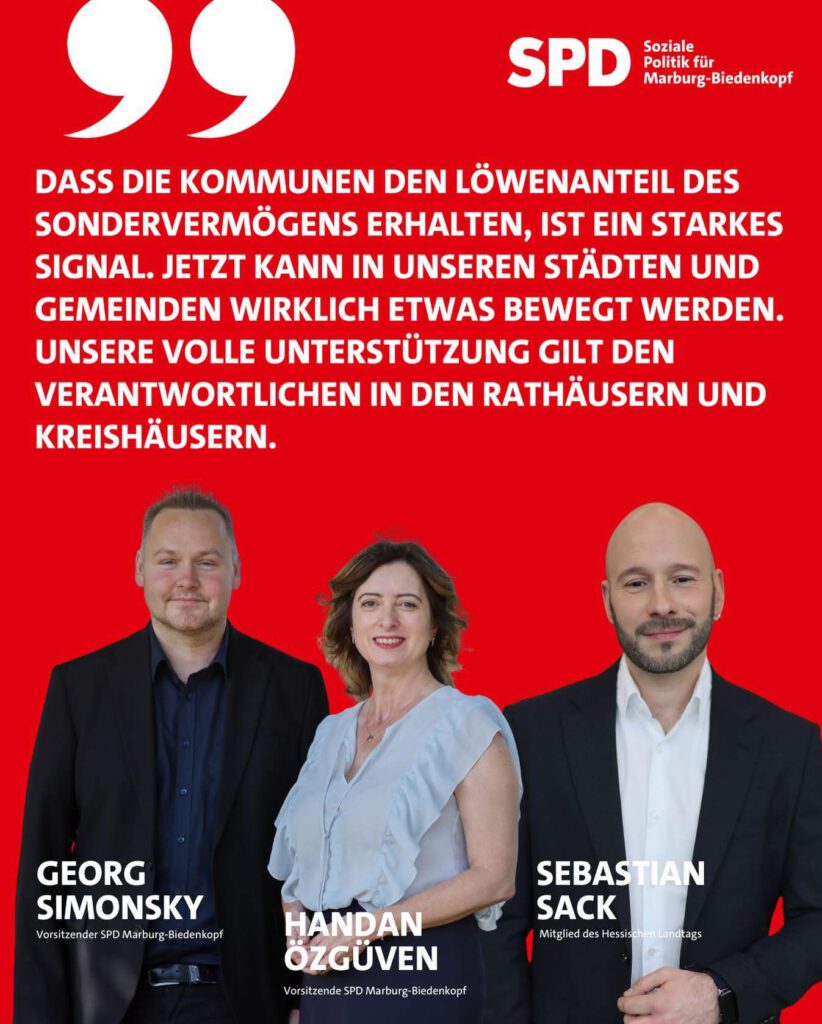 SPD
Soziale
Politik für
Marburg-Biedenkopf

DASS DIE KOMMUNEN DEN LÖWENANTEIL DES SONDERVERMÖGENS ERHALTEN, IST EIN STARKES SIGNAL. JETZT KANN IN UNSEREN STÄDTEN UND GEMEINDEN WIRKLICH ETWAS BEWEGT WERDEN. UNSERE VOLLE UNTERSTÜTZUNG GILT DEN VERANTWORTLICHEN IN DEN RATHÄUSERN UND KREISHÄUSERN.

GEORG
SIMONSKY
Vorsitzender SPD Marburg-Biedenkopf

HANDAN
ÖZGÜVEN
Vorsitzende SPD Marburg-Biedenkopf

SEBASTIAN
SACK
Mitglied des Hessischen Landtags